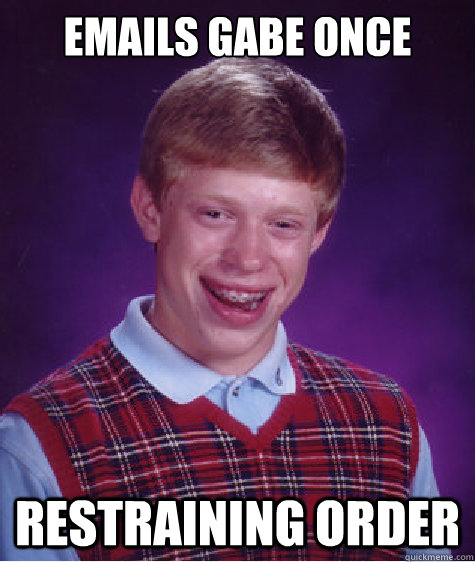 EMAILS GABE ONCE

RESTRAINING ORDER

quickmeme.com